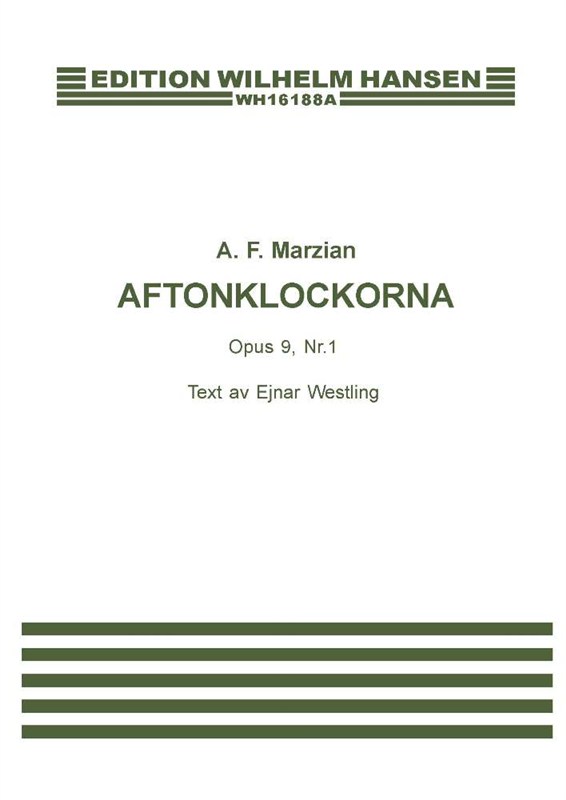 EDITION WILHELM HANSEN
WH16188A

A. F. Marzian

AFTONKLOCKORNA

Opus 9, Nr.1

Text av Ejnar Westling